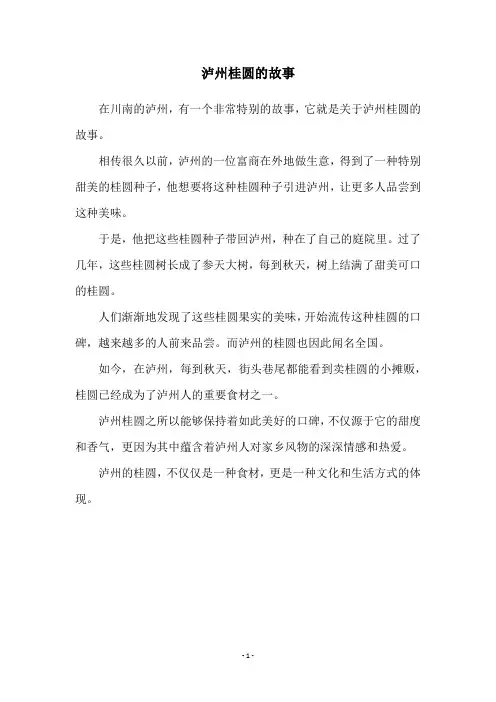 泸州桂圆的故事

在川南的泸州，有一个非常特别的故事，它就是关于泸州桂圆的故事。

相传很久以前，泸州的一位富商在外地做生意，得到了一种特别甜美的桂圆种子，他想要将这种桂圆种子引进泸州，让更多人品尝到这种美味。

于是，他把这些桂圆种子带回泸州，种在了自己的庭院里。过了几年，这些桂圆树长成了参天大树，每到秋天，树上结满了甜美可口的桂圆。

人们渐渐地发现了这些桂圆果实的美味，开始流传这种桂圆的口碑，越来越多的人前来品尝。而泸州的桂圆也因此闻名全国。

如今，在泸州，每到秋天，街头巷尾都能看到卖桂圆的小摊贩，桂圆已经成为了泸州人的重要食材之一。

泸州桂圆之所以能够保持着如此美好的口碑，不仅源于它的甜度和香气，更因为其中蕴含着泸州人对家乡风物的深深情感和热爱。

泸州的桂圆，不仅仅是一种食材，更是一种文化和生活方式的体现。

- 1 -